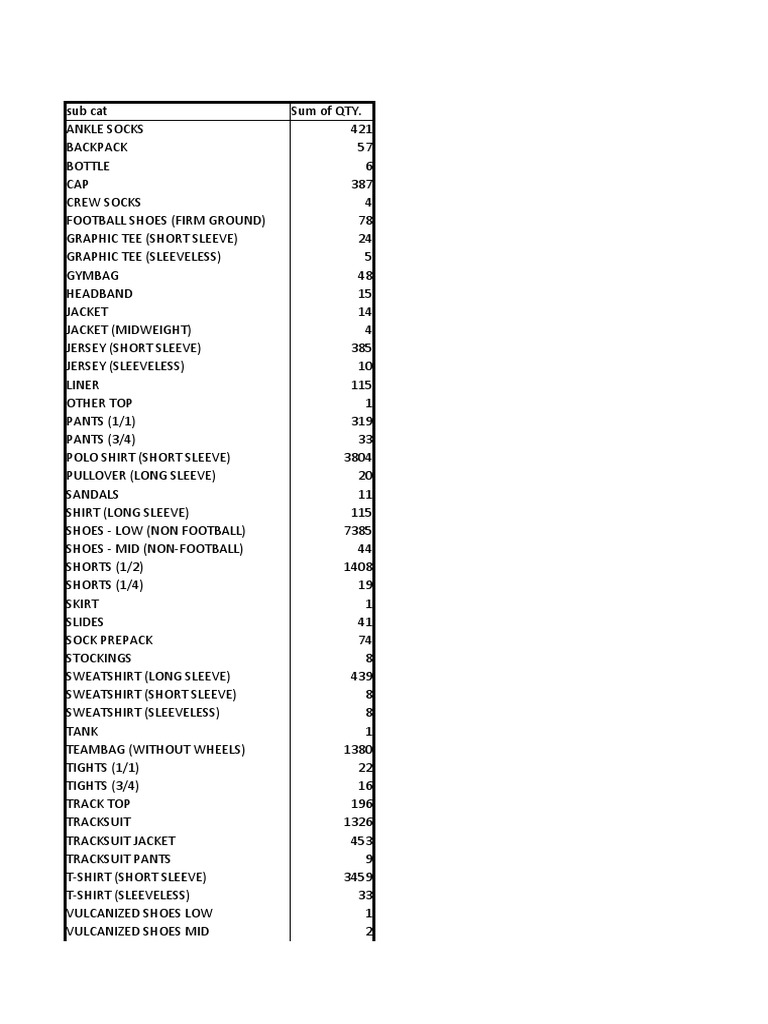 | sub cat | Sum of QTY. |
|---|---|
| ANKLE SOCKS | 421 |
| BACKPACK | 57 |
| BOTTLE | 6 |
| CAP | 387 |
| CREW SOCKS | 4 |
| FOOTBALL SHOES (FIRM GROUND) | 78 |
| GRAPHIC TEE (SHORT SLEEVE) | 24 |
| GRAPHIC TEE (SLEEVELESS) | 5 |
| GYMBAG | 48 |
| HEADBAND | 15 |
| JACKET | 14 |
| JACKET (MIDWEIGHT) | 4 |
| JERSEY (SHORT SLEEVE) | 385 |
| JERSEY (SLEEVELESS) | 10 |
| LINER | 115 |
| OTHER TOP | 1 |
| PANTS (1/1) | 319 |
| PANTS (3/4) | 33 |
| POLO SHIRT (SHORT SLEEVE) | 3804 |
| PULLOVER (LONG SLEEVE) | 20 |
| SANDALS | 11 |
| SHIRT (LONG SLEEVE) | 115 |
| SHOES - LOW (NON FOOTBALL) | 7385 |
| SHOES - MID (NON-FOOTBALL) | 44 |
| SHORTS (1/2) | 1408 |
| SHORTS (1/4) | 19 |
| SKIRT | 1 |
| SLIDES | 41 |
| SOCK PREPACK | 74 |
| STOCKINGS | 8 |
| SWEATSHIRT (LONG SLEEVE) | 439 |
| SWEATSHIRT (SHORT SLEEVE) | 8 |
| SWEATSHIRT (SLEEVELESS) | 8 |
| TANK | 1 |
| TEAMBAG (WITHOUT WHEELS) | 1380 |
| TIGHTS (1/1) | 22 |
| TIGHTS (3/4) | 16 |
| TRACK TOP | 196 |
| TRACKSUIT | 1326 |
| TRACKSUIT JACKET | 453 |
| TRACKSUIT PANTS | 9 |
| T-SHIRT (SHORT SLEEVE) | 3459 |
| T-SHIRT (SLEEVELESS) | 33 |
| VULCANIZED SHOES LOW | 1 |
| VULCANIZED SHOES MID | 2 |